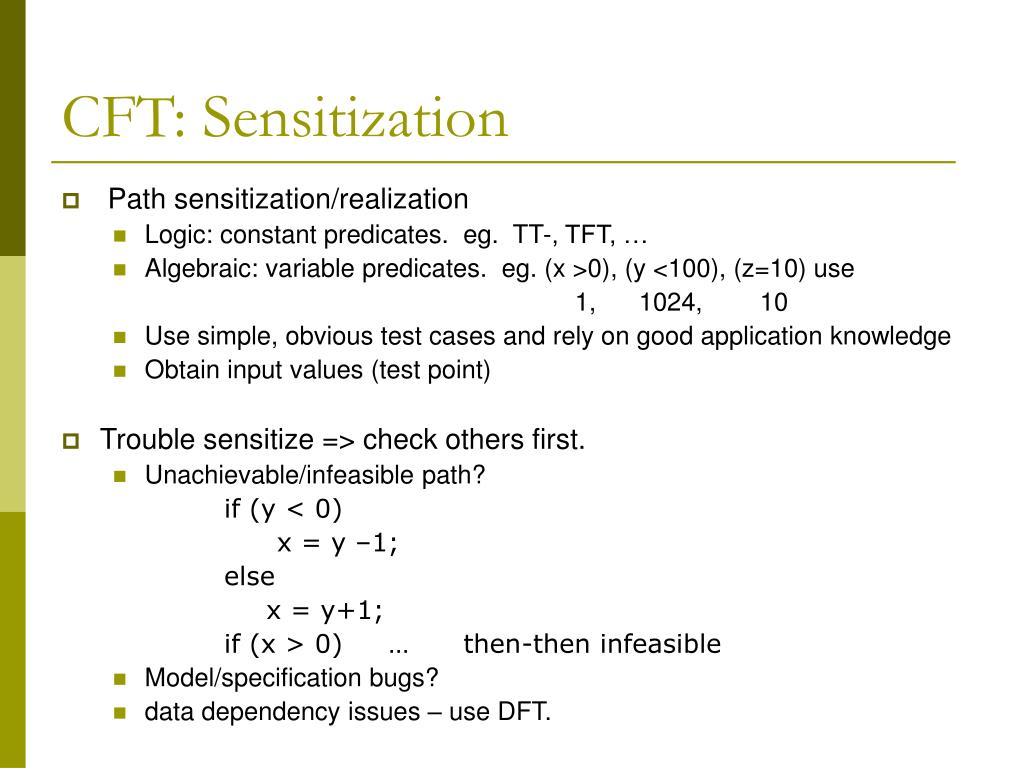 CFT: Sensitization

Path sensitization/realization

Logic: constant predicates. eg. TT-, TFT, …

Algebraic: variable predicates. eg. (x >0), (y <100), (z=10) use
1, 1024, 10

Use simple, obvious test cases and rely on good application knowledge

Obtain input values (test point)

Trouble sensitize => check others first.

Unachievable/infeasible path?
if (y < 0)
x = y –1;
else
x = y+1;
if (x > 0) … then-then infeasible

Model/specification bugs?

data dependency issues – use DFT.